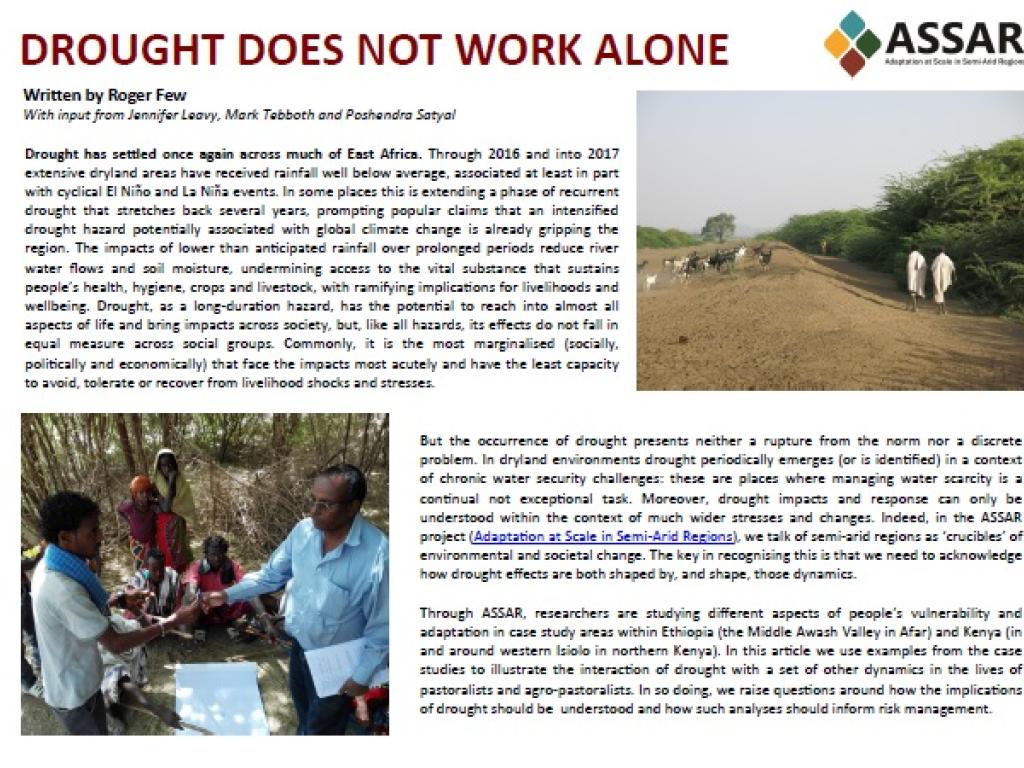 DROUGHT DOES NOT WORK ALONE

ASSAR
Adaptation at Scale in Semi-Arid Regions

Written by Roger Few
With input from Jennifer Leavy, Mark Tebboth and Poshendra Satyal

Drought has settled once again across much of East Africa. Through 2016 and into 2017 extensive dryland areas have received rainfall well below average, associated at least in part with cyclical El Niño and La Niña events. In some places this is extending a phase of recurrent drought that stretches back several years, prompting popular claims that an intensified drought hazard potentially associated with global climate change is already gripping the region. The impacts of lower than anticipated rainfall over prolonged periods reduce river water flows and soil moisture, undermining access to the vital substance that sustains people's health, hygiene, crops and livestock, with ramifying implications for livelihoods and wellbeing. Drought, as a long-duration hazard, has the potential to reach into almost all aspects of life and bring impacts across society, but, like all hazards, its effects do not fall in equal measure across social groups. Commonly, it is the most marginalised (socially, politically and economically) that face the impacts most acutely and have the least capacity to avoid, tolerate or recover from livelihood shocks and stresses.

But the occurrence of drought presents neither a rupture from the norm nor a discrete problem. In dryland environments drought periodically emerges (or is identified) in a context of chronic water security challenges: these are places where managing water scarcity is a continual not exceptional task. Moreover, drought impacts and response can only be understood within the context of much wider stresses and changes. Indeed, in the ASSAR project (Adaptation at Scale in Semi-Arid Regions), we talk of semi-arid regions as 'crucibles' of environmental and societal change. The key in recognising this is that we need to acknowledge how drought effects are both shaped by, and shape, those dynamics.

Through ASSAR, researchers are studying different aspects of people's vulnerability and adaptation in case study areas within Ethiopia (the Middle Awash Valley in Afar) and Kenya (in and around western Isiolo in northern Kenya). In this article we use examples from the case studies to illustrate the interaction of drought with a set of other dynamics in the lives of pastoralists and agro-pastoralists. In so doing, we raise questions around how the implications of drought should be understood and how such analyses should inform risk management.